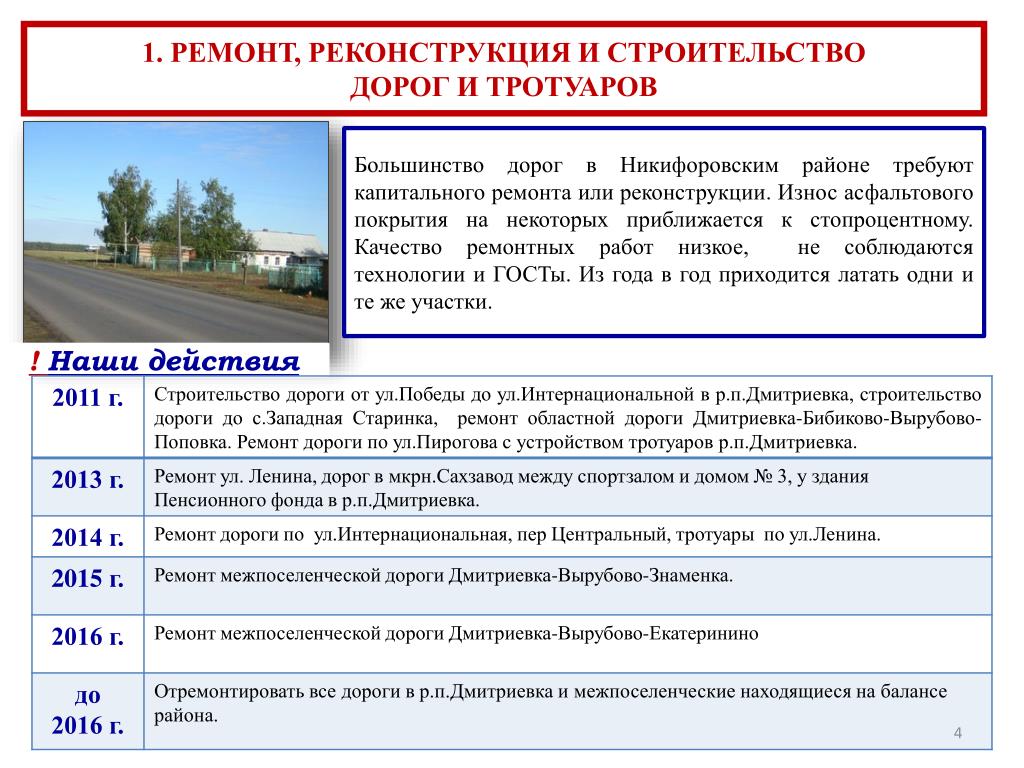 1. РЕМОНТ, РЕКОНСТРУКЦИЯ И СТРОИТЕЛЬСТВО ДОРОГ И ТРОТУАРОВ

Большинство дорог в Никифоровским районе требуют капитального ремонта или реконструкции. Износ асфальтового покрытия на некоторых приближается к стопроцентному. Качество ремонтных работ низкое, не соблюдаются технологии и ГОСТы. Из года в год приходится латать одни и те же участки.

! Наши действия

| 2011 г. | Строительство дороги от ул.Победы до ул.Интернациональной в р.п.Дмитриевка, строительство дороги до с.Западная Старинка, ремонт областной дороги Дмитриевка-Бибиково-Вырубово-Поповка. Ремонт дороги по ул.Пирогова с устройством тротуаров р.п.Дмитриевка. |
|---|---|
| 2013 г. | Ремонт ул. Ленина, дорог в мкрн.Сахзавод между спортзалом и домом № 3, у здания Пенсионного фонда в р.п.Дмитриевка. |
| 2014 г. | Ремонт дороги по ул.Интернациональная, пер Центральный, тротуары по ул.Ленина. |
| 2015 г. | Ремонт межпоселенческой дороги Дмитриевка-Вырубово-Знаменка. |
| 2016 г. | Ремонт межпоселенческой дороги Дмитриевка-Вырубово-Екатеринино |
| до 2016 г. | Отремонтировать все дороги в р.п.Дмитриевка и межпоселенческие находящиеся на балансе района. |

4